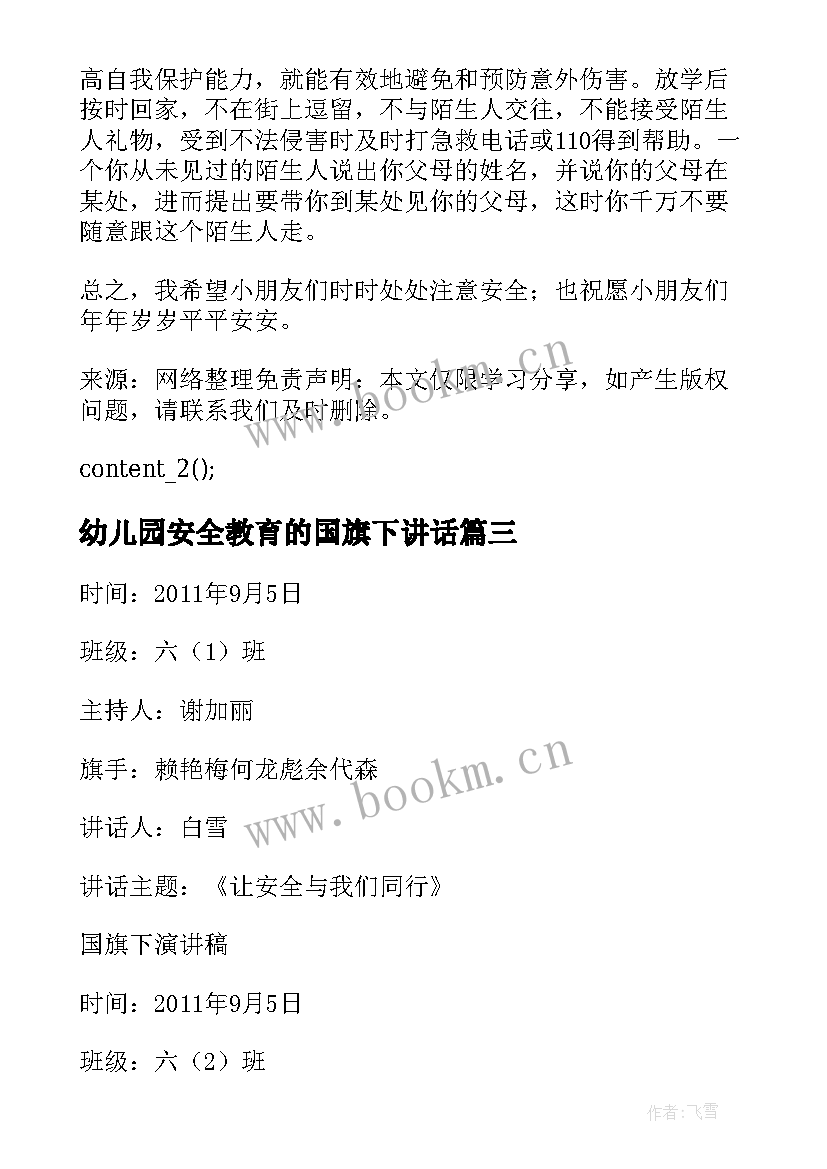 高自我保护能力，就能有效地避免和预防意外伤害。放学后按时回家，不在街上逗留，不与陌生人交往，不能接受陌生人礼物，受到不法侵害时及时打急救电话或110得到帮助。一个你从未见过的陌生人说出你父母的姓名，并说你的父母在某处，进而提出要带你到某处见你的父母，这时你千万不要随意跟这个陌生人走。

总之，我希望小朋友们时时处处注意安全；也祝愿小朋友们年年岁岁平平安安。

来源：网络整理免责声明：本文仅限学习分享，如产生版权问题，请联系我们及时删除。

content_2();

幼儿园安全教育的国旗下讲话篇三

时间：2011年9月5日

班级：六（1）班

主持人：谢加丽

旗手：赖艳梅何龙彪余代森

讲话人：白雪

讲话主题：《让安全与我们同行》

国旗下演讲稿

时间：2011年9月5日

班级：六（2）班

www.bookm.cn

www.bookm.cn

作者：飞雪